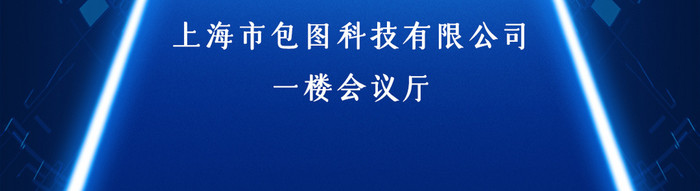 上海市包图科技有限公司

一楼会议厅